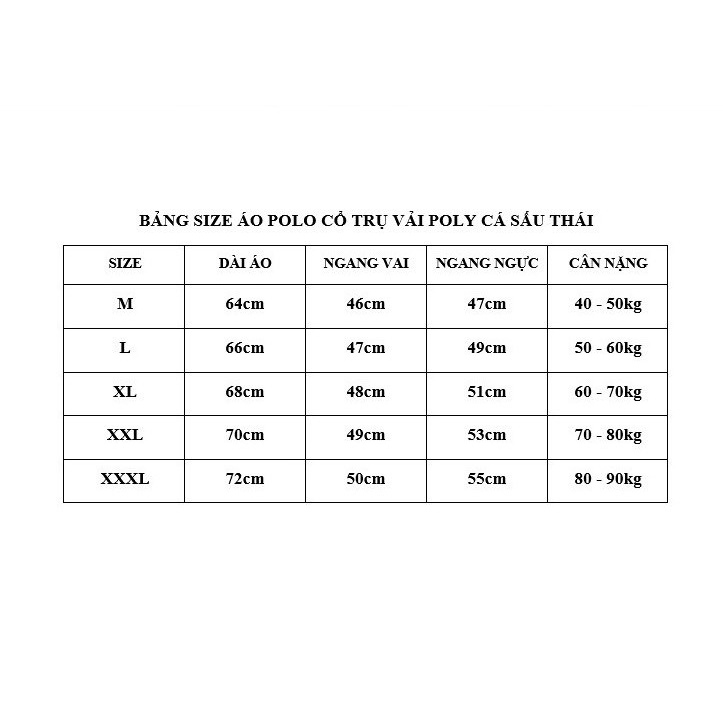 BẢNG SIZE ÁO POLO CỔ TRỤ VẢI POLY CÁ SẤU THÁI

| SIZE | DÀI ÁO | NGANG VAI | NGANG NGỰC | CÂN NẶNG |
|---|---|---|---|---|
| M | 64cm | 46cm | 47cm | 40 - 50kg |
| L | 66cm | 47cm | 49cm | 50 - 60kg |
| XL | 68cm | 48cm | 51cm | 60 - 70kg |
| XXL | 70cm | 49cm | 53cm | 70 - 80kg |
| XXXL | 72cm | 50cm | 55cm | 80 - 90kg |